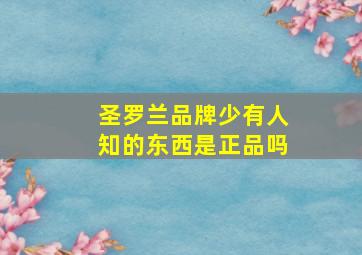 圣罗兰品牌少有人知的东西是正品吗